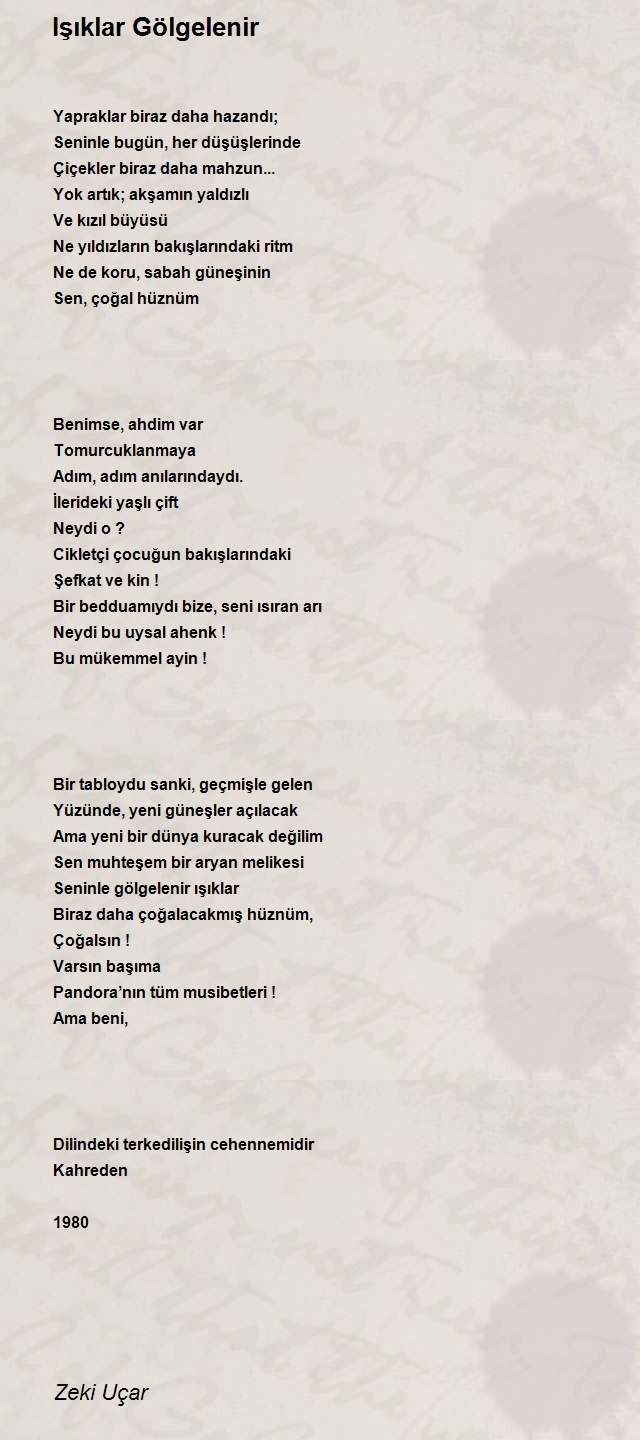 Işıklar Gölgelenir

Yapraklar biraz daha hazandı;
Seninle bugün, her düşüşlerinde
Çiçekler biraz daha mahzun...
Yok artık; akşamın yaldızlı
Ve kızıl büyüsü
Ne yıldızların bakışlarındaki ritm
Ne de koru, sabah güneşinin
Sen, çoğal hüznüm

Benimse, ahdim var
Tomurcuklanmaya
Adım, adım anılarındaydı.
İlerideki yaşlı çift
Neydi o ?
Cikletçi çocuğun bakışlarındaki
Şefkat ve kin !
Bir bedduamıydı bize, seni ısıran arı
Neydi bu uysal ahenk !
Bu mükemmel ayin !

Bir tabloydu sanki, geçmişle gelen
Yüzünde, yeni güneşler açılacak
Ama yeni bir dünya kuracak değilim
Sen muhteşem bir aryan melikesi
Seninle gölgelenir ışıklar
Biraz daha çoğalacakmış hüznüm,
Çoğalsın !
Varsın başıma
Pandora'nın tüm musibetleri !
Ama beni,

Dilindeki terkedilişin cehennemidir
Kahreden

1980

Zeki Uçar